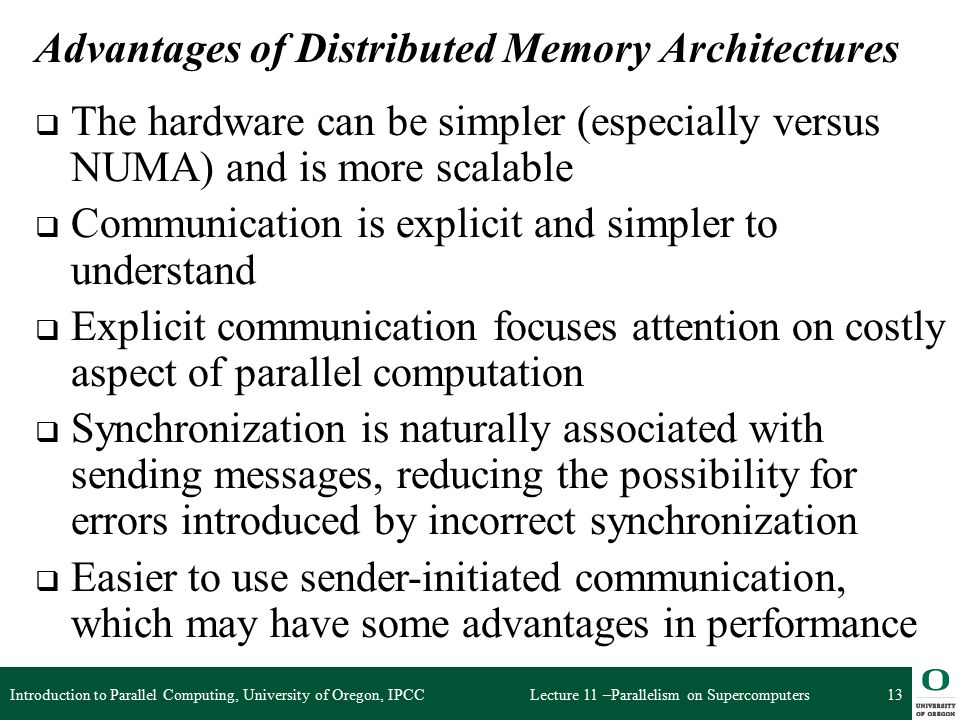 Advantages of Distributed Memory Architectures

❑ The hardware can be simpler (especially versus NUMA) and is more scalable

❑ Communication is explicit and simpler to understand

❑ Explicit communication focuses attention on costly aspect of parallel computation

❑ Synchronization is naturally associated with sending messages, reducing the possibility for errors introduced by incorrect synchronization

❑ Easier to use sender-initiated communication, which may have some advantages in performance

Introduction to Parallel Computing, University of Oregon, IPCC

Lecture 11 –Parallelism on Supercomputers

13

O
UNIVERSITY OF OREGON